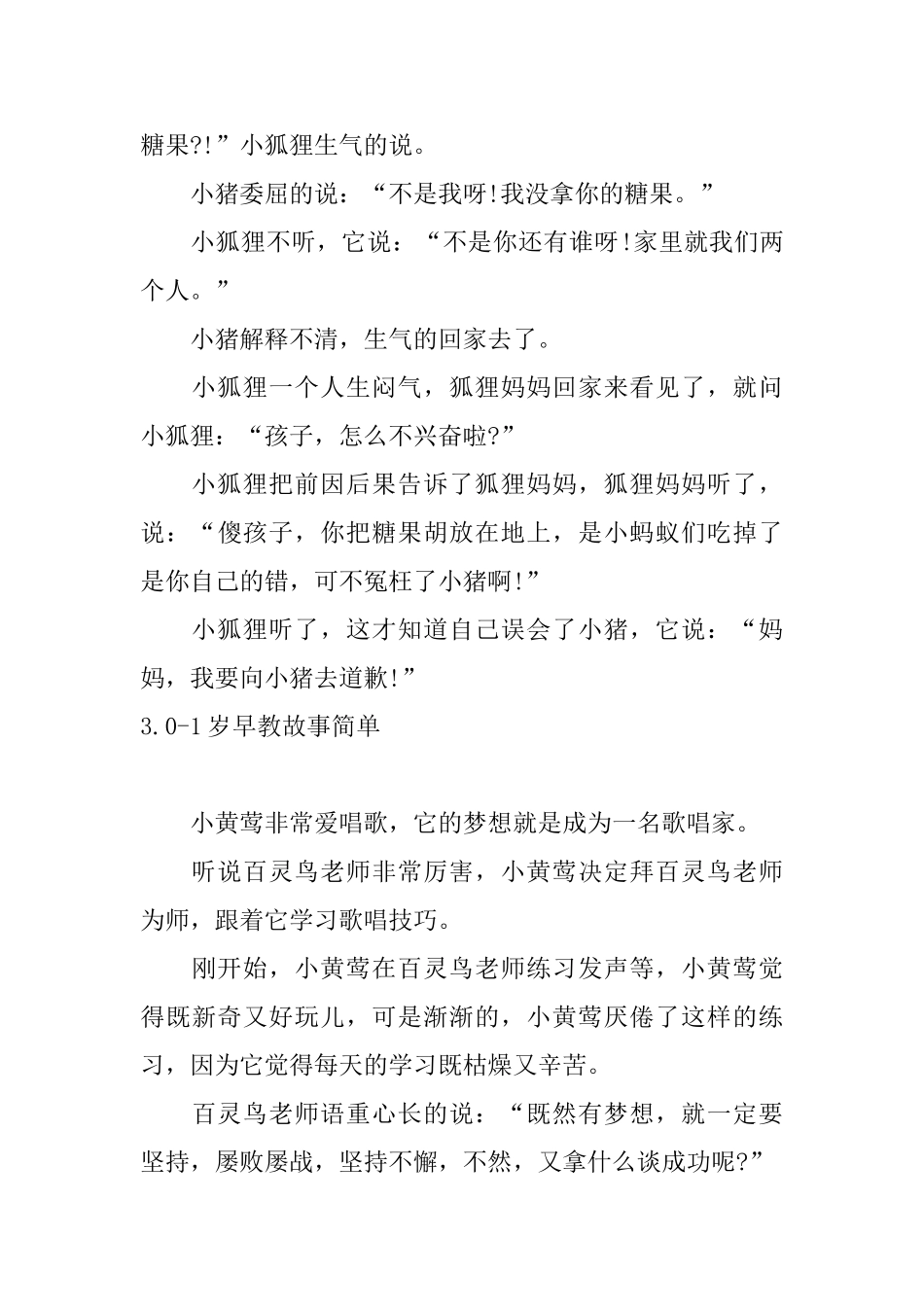 糖果?!”小狐狸生气的说。

小猪委屈的说：“不是我呀!我没拿你的糖果。”

小狐狸不听，它说：“不是你还有谁呀!家里就我们两个人。”

小猪解释不清，生气的回家去了。

小狐狸一个人生闷气，狐狸妈妈回家来看见了，就问小狐狸：“孩子，怎么不兴奋啦?”

小狐狸把前因后果告诉了狐狸妈妈，狐狸妈妈听了，说：“傻孩子，你把糖果胡放在地上，是小蚂蚁们吃掉了是你自己的错，可不冤枉了小猪啊!”

小狐狸听了，这才知道自己误会了小猪，它说：“妈妈，我要向小猪去道歉!”

3.0-1岁早教故事简单

小黄莺非常爱唱歌，它的梦想就是成为一名歌唱家。

听说百灵鸟老师非常厉害，小黄莺决定拜百灵鸟老师为师，跟着它学习歌唱技巧。

刚开始，小黄莺在百灵鸟老师练习发声等，小黄莺觉得既新奇又好玩儿，可是渐渐的，小黄莺厌倦了这样的练习，因为它觉得每天的学习既枯燥又辛苦。

百灵鸟老师语重心长的说：“既然有梦想，就一定要坚持，屡败屡战，坚持不懈，不然，又拿什么谈成功呢?”